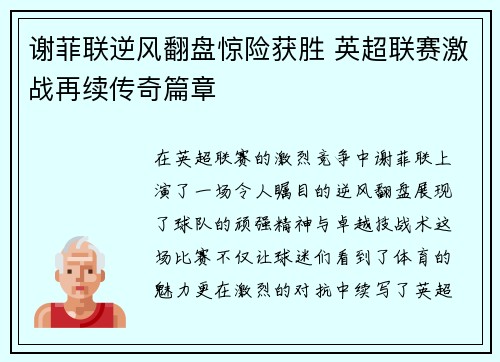 谢菲联逆风翻盘惊险获胜 英超联赛激战再续传奇篇章

在英超联赛的激烈竞争中谢菲联上演了一场令人瞩目的逆风翻盘展现了球队的顽强精神与卓越技战术这场比赛不仅让球迷们看到了体育的魅力更在激烈的对抗中续写了英超